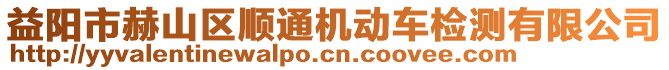 益阳市赫山区顺通机动车检测有限公司
http://yyvalentinewalpo.cn.coovee.com